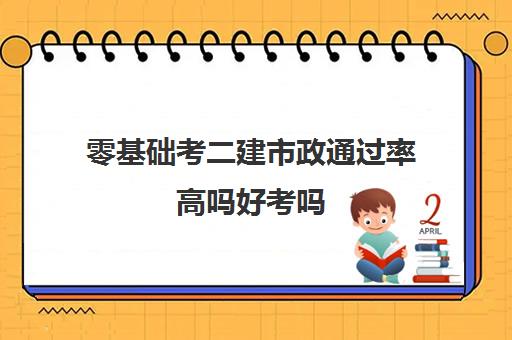 零基础考二建市政通过率高吗好考吗

2
APRIL